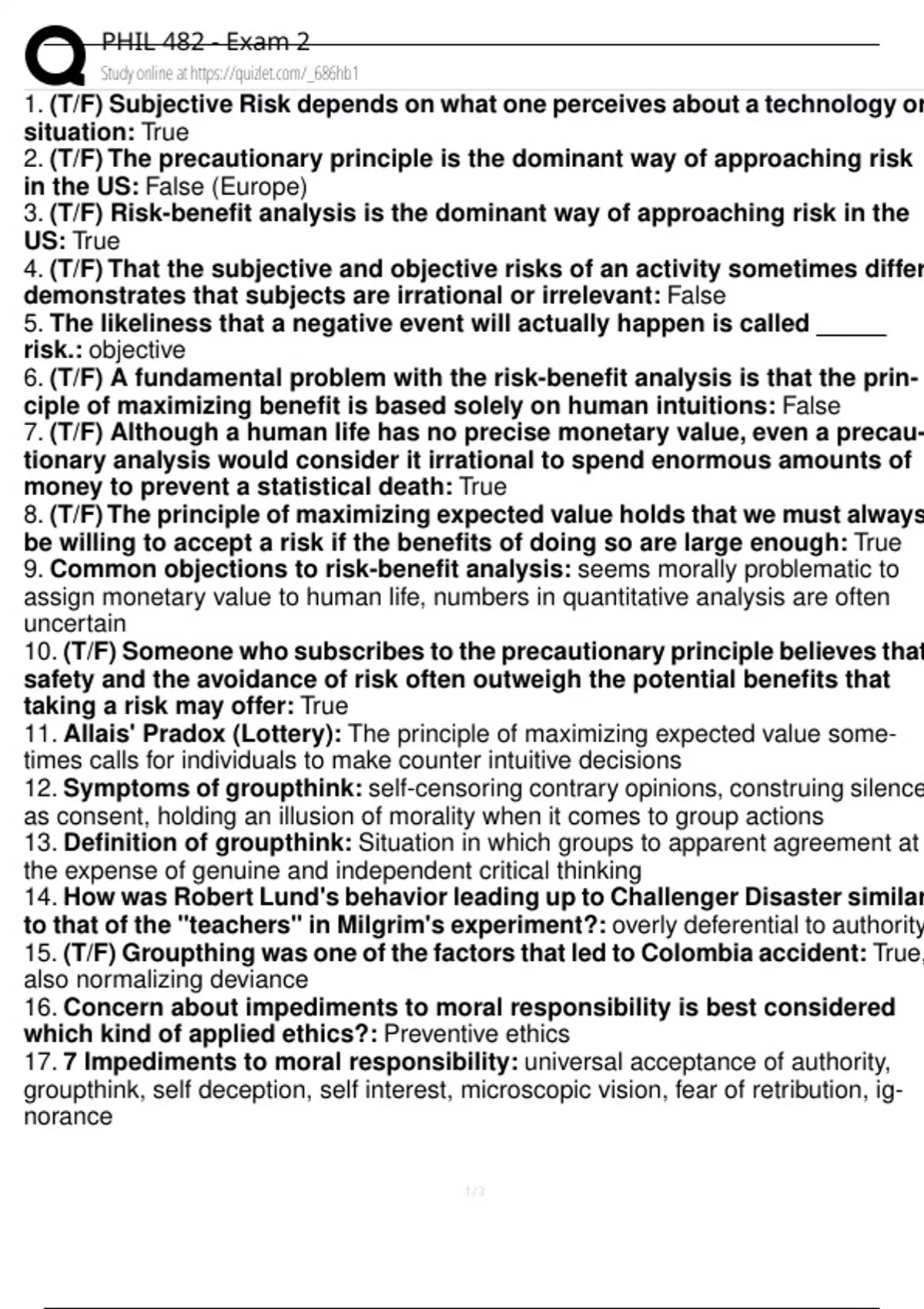 PHIL 482 - Exam 2
Study online at https://quizlet.com/_686hb1

1. (T/F) Subjective Risk depends on what one perceives about a technology or situation: True
2. (T/F) The precautionary principle is the dominant way of approaching risk in the US: False (Europe)
3. (T/F) Risk-benefit analysis is the dominant way of approaching risk in the US: True
4. (T/F) That the subjective and objective risks of an activity sometimes differ demonstrates that subjects are irrational or irrelevant: False
5. The likeliness that a negative event will actually happen is called _____ risk.: objective
6. (T/F) A fundamental problem with the risk-benefit analysis is that the principle of maximizing benefit is based solely on human intuitions: False
7. (T/F) Although a human life has no precise monetary value, even a precautionary analysis would consider it irrational to spend enormous amounts of money to prevent a statistical death: True
8. (T/F) The principle of maximizing expected value holds that we must always be willing to accept a risk if the benefits of doing so are large enough: True
9. Common objections to risk-benefit analysis: seems morally problematic to assign monetary value to human life, numbers in quantitative analysis are often uncertain
10. (T/F) Someone who subscribes to the precautionary principle believes that safety and the avoidance of risk often outweigh the potential benefits that taking a risk may offer: True
11. Allais' Pradox (Lottery): The principle of maximizing expected value sometimes calls for individuals to make counter intuitive decisions
12. Symptoms of groupthink: self-censoring contrary opinions, construing silence as consent, holding an illusion of morality when it comes to group actions
13. Definition of groupthink: Situation in which groups to apparent agreement at the expense of genuine and independent critical thinking
14. How was Robert Lund's behavior leading up to Challenger Disaster similar to that of the "teachers" in Milgrim's experiment?: overly deferential to authority
15. (T/F) Groupthing was one of the factors that led to Colombia accident: True, also normalizing deviance
16. Concern about impediments to moral responsibility is best considered which kind of applied ethics?: Preventive ethics
17. 7 Impediments to moral responsibility: universal acceptance of authority, groupthink, self deception, self interest, microscopic vision, fear of retribution, ignorance

1 / 3